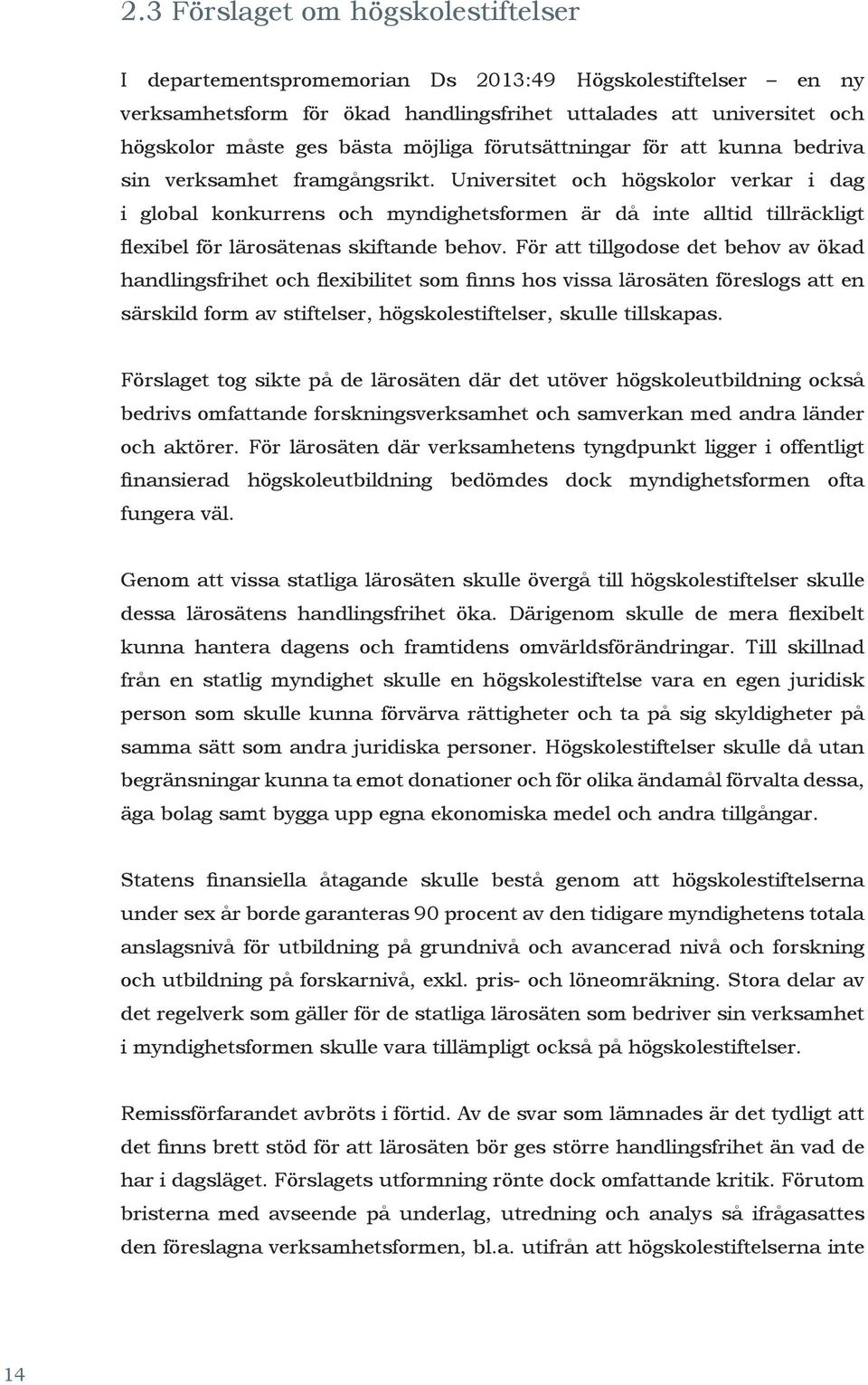 2.3 Förslaget om högskolestiftelser

I departementspromemorian Ds 2013:49 Högskolestiftelser – en ny verksamhetsform för ökad handlingsfrihet uttalades att universitet och högskolor måste ges bästa möjliga förutsättningar för att kunna bedriva sin verksamhet framgångsrikt. Universitet och högskolor verkar i dag i global konkurrens och myndighetsformen är då inte alltid tillräckligt flexibel för lärosätenas skiftande behov. För att tillgodose det behov av ökad handlingsfrihet och flexibilitet som finns hos vissa lärosäten föreslogs att en särskild form av stiftelser, högskolestiftelser, skulle tillskapas.

Förslaget tog sikte på de lärosäten där det utöver högskoleutbildning också bedrivs omfattande forskningsverksamhet och samverkan med andra länder och aktörer. För lärosäten där verksamhetens tyngdpunkt ligger i offentligt finansierad högskoleutbildning bedömdes dock myndighetsformen ofta fungera väl.

Genom att vissa statliga lärosäten skulle övergå till högskolestiftelser skulle dessa lärosätens handlingsfrihet öka. Därigenom skulle de mera flexibelt kunna hantera dagens och framtidens omvärldsförändringar. Till skillnad från en statlig myndighet skulle en högskolestiftelse vara en egen juridisk person som skulle kunna förvärva rättigheter och ta på sig skyldigheter på samma sätt som andra juridiska personer. Högskolestiftelser skulle då utan begränsningar kunna ta emot donationer och för olika ändamål förvalta dessa, äga bolag samt bygga upp egna ekonomiska medel och andra tillgångar.

Statens finansiella åtagande skulle bestå genom att högskolestiftelserna under sex år borde garanteras 90 procent av den tidigare myndighetens totala anslagsnivå för utbildning på grundnivå och avancerad nivå och forskning och utbildning på forskarnivå, exkl. pris- och löneomräkning. Stora delar av det regelverk som gäller för de statliga lärosäten som bedriver sin verksamhet i myndighetsformen skulle vara tillämpligt också på högskolestiftelser.

Remissförfarandet avbröts i förtid. Av de svar som lämnades är det tydligt att det finns brett stöd för att lärosäten bör ges större handlingsfrihet än vad de har i dagsläget. Förslagets utformning rönte dock omfattande kritik. Förutom bristerna med avseende på underlag, utredning och analys så ifrågasattes den föreslagna verksamhetsformen, bl.a. utifrån att högskolestiftelserna inte

14